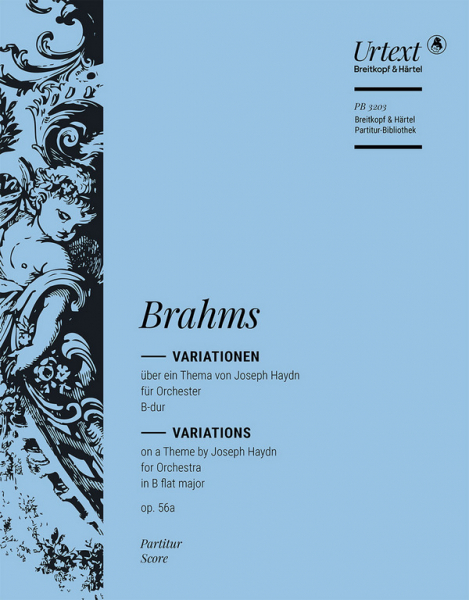 Urtext
Breitkopf & Härtel

PB 3203
Breitkopf & Härtel
Partitur-Bibliothek

Brahms

VARIATIONEN
über ein Thema von Joseph Haydn
für Orchester
B-dur

VARIATIONS
on a Theme by Joseph Haydn
for Orchestra
in B flat major

op. 56a

Partitur
Score